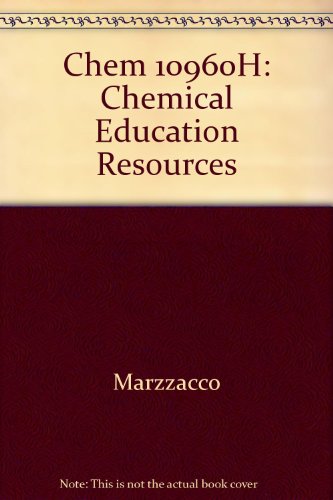 Chem 10960H: Chemical Education Resources

Marzzacco

Note: This is not the actual book cover